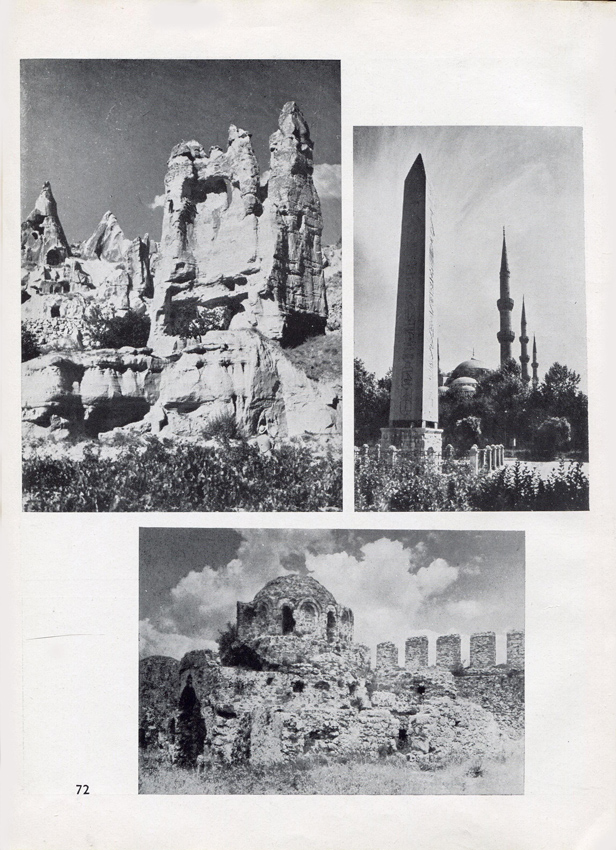 72